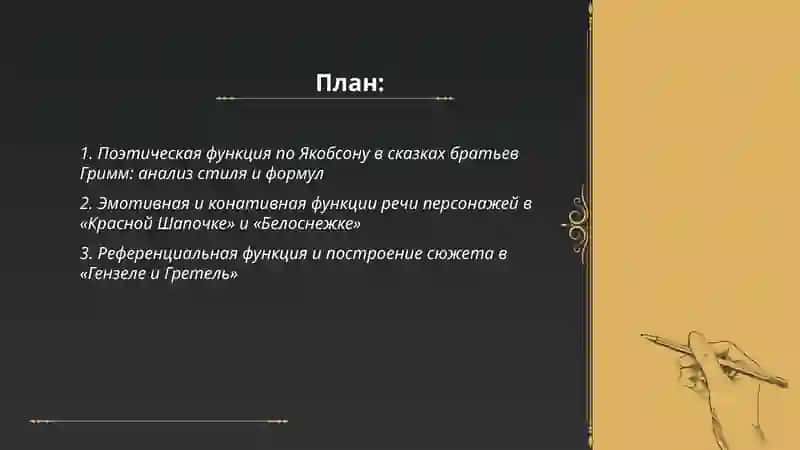 План:

1. Поэтическая функция по Якобсону в сказках братьев Гримм: анализ стиля и формул

2. Эмотивная и конативная функции речи персонажей в «Красной Шапочке» и «Белоснежке»

3. Референциальная функция и построение сюжета в «Гензеле и Гретель»